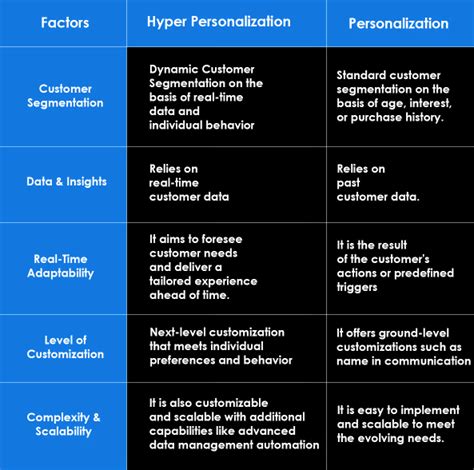 | Factors | Hyper Personalization | Personalization |
|---|---|---|
| Customer Segmentation | Dynamic Customer Segmentation on the basis of real-time data and individual behavior | Standard customer segmentation on the basis of age, interest, or purchase history. |
| Data & Insights | Relies on real-time customer data | Relies on past customer data. |
| Real-Time Adaptability | It aims to foresee customer needs and deliver a tailored experience ahead of time. | It is the result of the customer's actions or predefined triggers |
| Level of Customization | Next-level customization that meets individual preferences and behavior | It offers ground-level customizations such as name in communication |
| Complexity & Scalability | It is also customizable and scalable with additional capabilities like advanced data management automation | It is easy to implement and scalable to meet the evolving needs. |